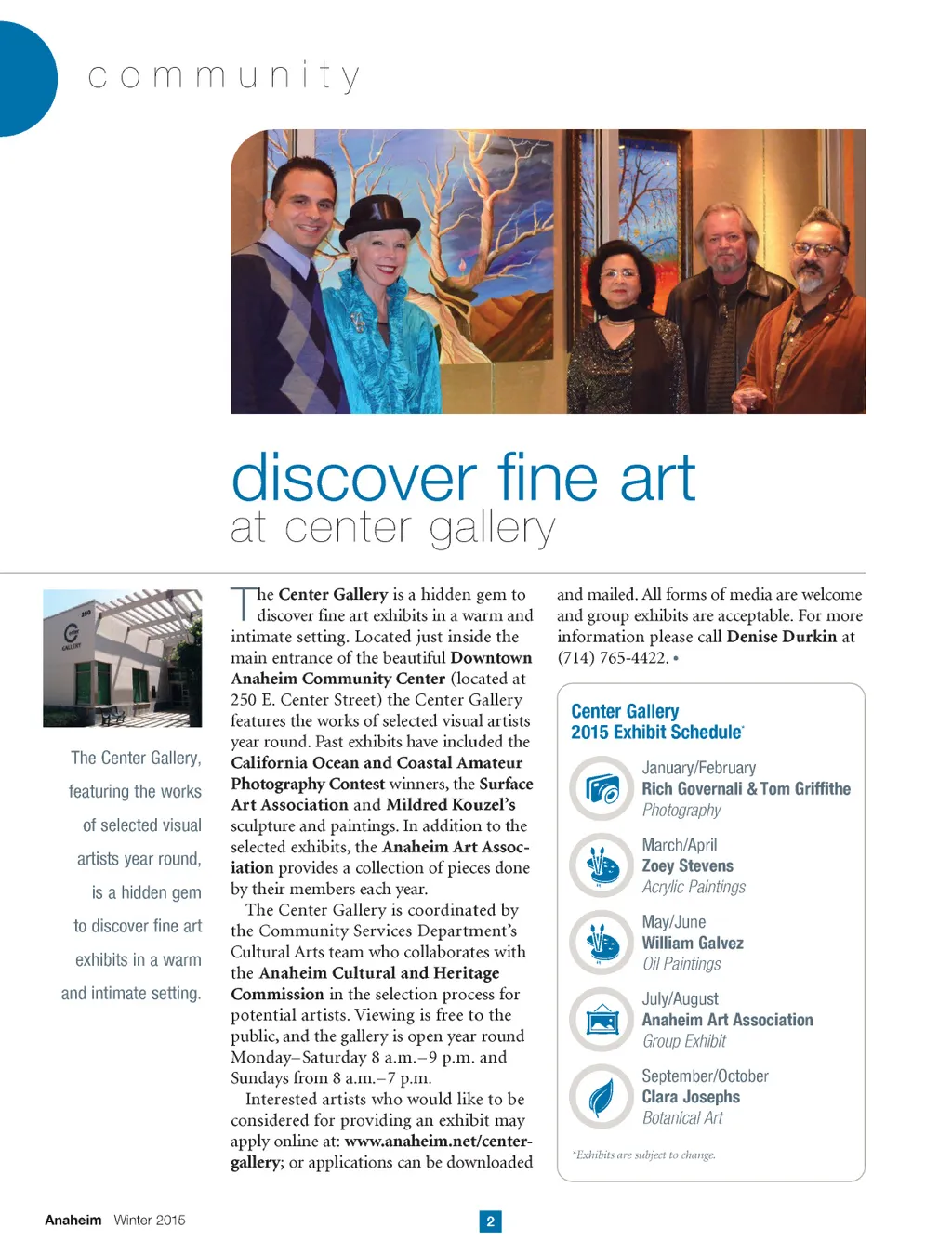 community

discover fine art
at center gallery

250
GALLERY

The Center Gallery, featuring the works of selected visual artists year round, is a hidden gem to discover fine art exhibits in a warm and intimate setting.

The Center Gallery is a hidden gem to discover fine art exhibits in a warm and intimate setting. Located just inside the main entrance of the beautiful Downtown Anaheim Community Center (located at 250 E. Center Street) the Center Gallery features the works of selected visual artists year round. Past exhibits have included the California Ocean and Coastal Amateur Photography Contest winners, the Surface Art Association and Mildred Kouzel's sculpture and paintings. In addition to the selected exhibits, the Anaheim Art Association provides a collection of pieces done by their members each year.

The Center Gallery is coordinated by the Community Services Department's Cultural Arts team who collaborates with the Anaheim Cultural and Heritage Commission in the selection process for potential artists. Viewing is free to the public, and the gallery is open year round Monday–Saturday 8 a.m.–9 p.m. and Sundays from 8 a.m.–7 p.m.

Interested artists who would like to be considered for providing an exhibit may apply online at: www.anaheim.net/centergallery; or applications can be downloaded and mailed. All forms of media are welcome and group exhibits are acceptable. For more information please call Denise Durkin at (714) 765-4422. •

Center Gallery
2015 Exhibit Schedule*

January/February
Rich Governali & Tom Griffithe
Photography

March/April
Zoey Stevens
Acrylic Paintings

May/June
William Galvez
Oil Paintings

July/August
Anaheim Art Association
Group Exhibit

September/October
Clara Josephs
Botanical Art

*Exhibits are subject to change.

Anaheim Winter 2015

2